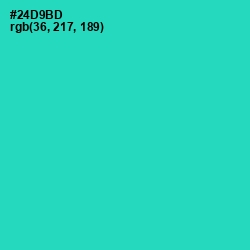 #24D9BD
rgb(36, 217, 189)